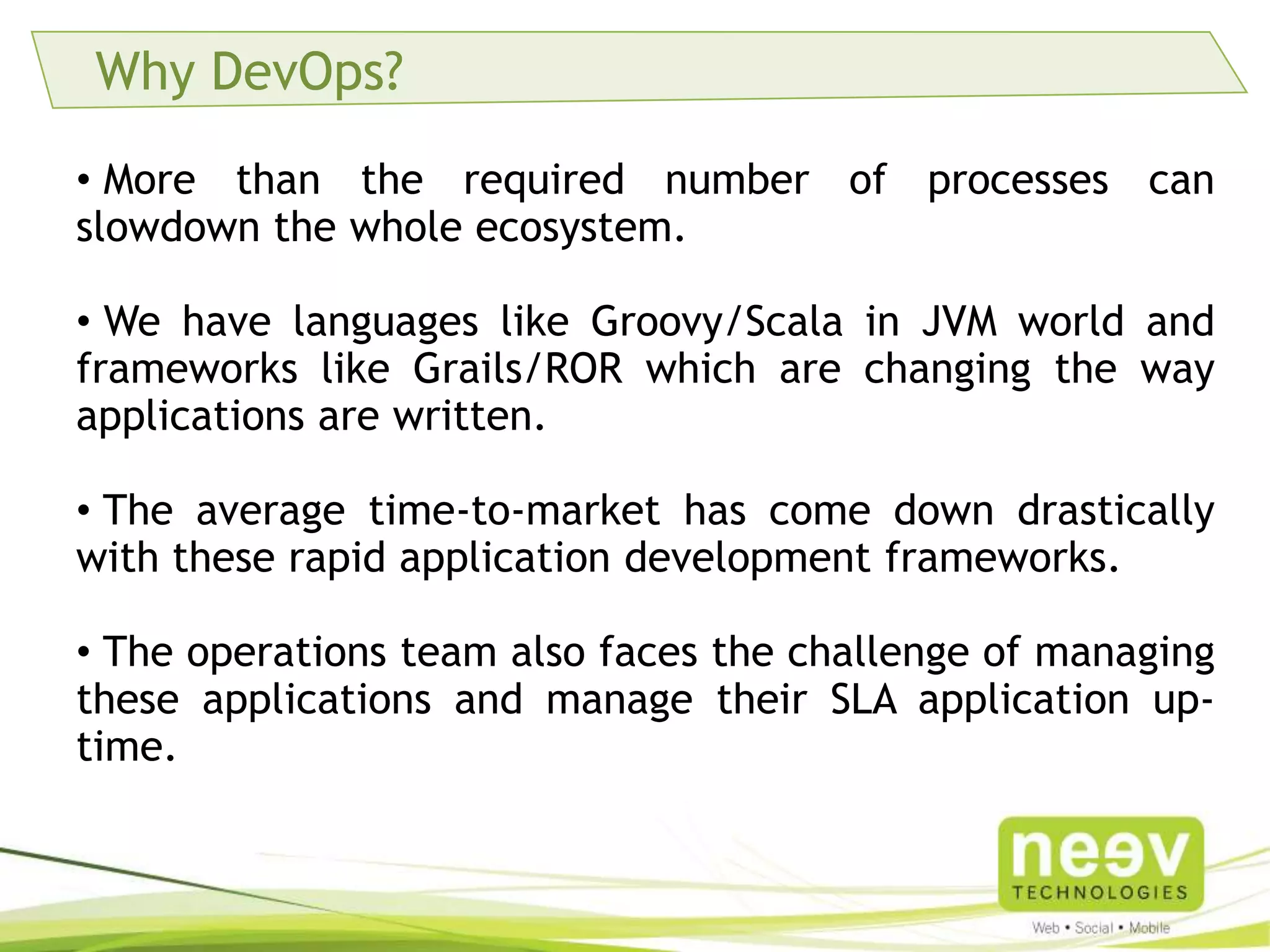 Why DevOps?

• More than the required number of processes can slowdown the whole ecosystem.

• We have languages like Groovy/Scala in JVM world and frameworks like Grails/ROR which are changing the way applications are written.

• The average time-to-market has come down drastically with these rapid application development frameworks.

• The operations team also faces the challenge of managing these applications and manage their SLA application up-time.

neev
TECHNOLOGIES
Web • Social • Mobile